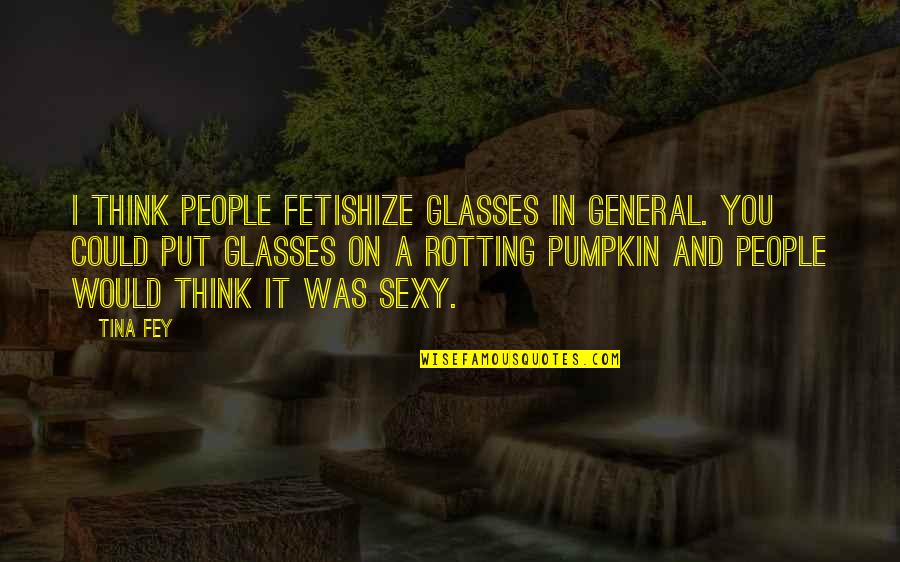 I THINK PEOPLE FETISHIZE GLASSES IN GENERAL. YOU COULD PUT GLASSES ON A ROTTING PUMPKIN AND PEOPLE WOULD THINK IT WAS SEXY.

TINA FEY

WISEFAMOUSQUOTES.COM